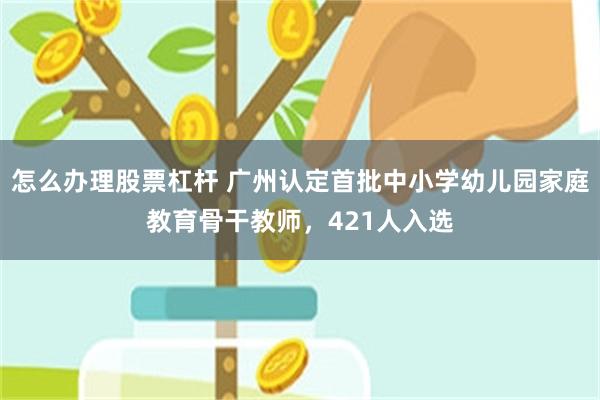 怎么办理股票杠杆 广州认定首批中小学幼儿园家庭教育骨干教师，421人入选